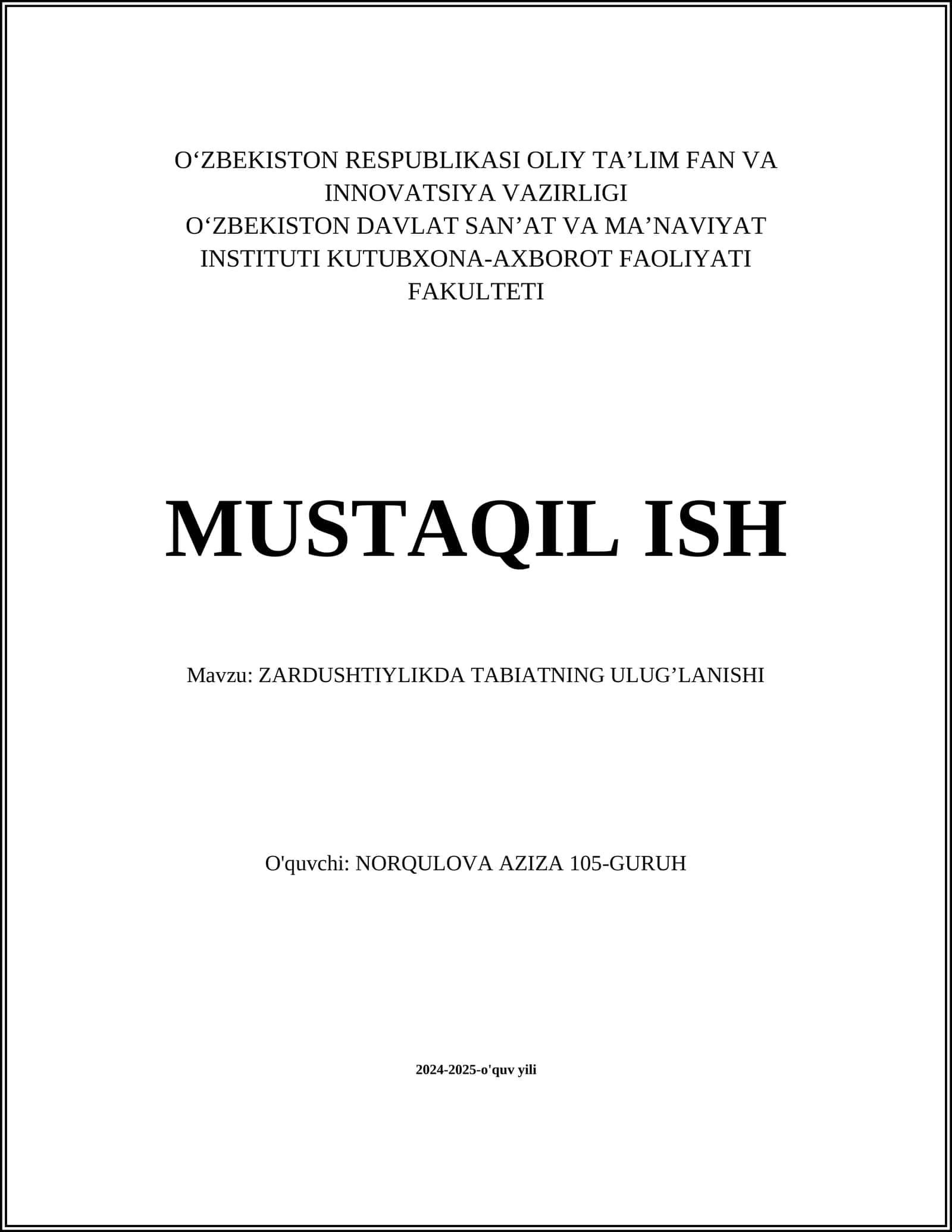 O‘ZBEKISTON RESPUBLIKASI OLIY TA’LIM FAN VA INNOVATSIYA VAZIRLIGI
O‘ZBEKISTON DAVLAT SAN’AT VA MA’NAVIYAT INSTITUTI KUTUBXONA-AXBOROT FAOLIYATI FAKULTETI

MUSTAQIL ISH

Mavzu: ZARDUSHTIYLIKDA TABIATNING ULUG’LANISHI

O'quvchi: NORQULOVA AZIZA 105-GURUH

2024-2025-o'quv yili